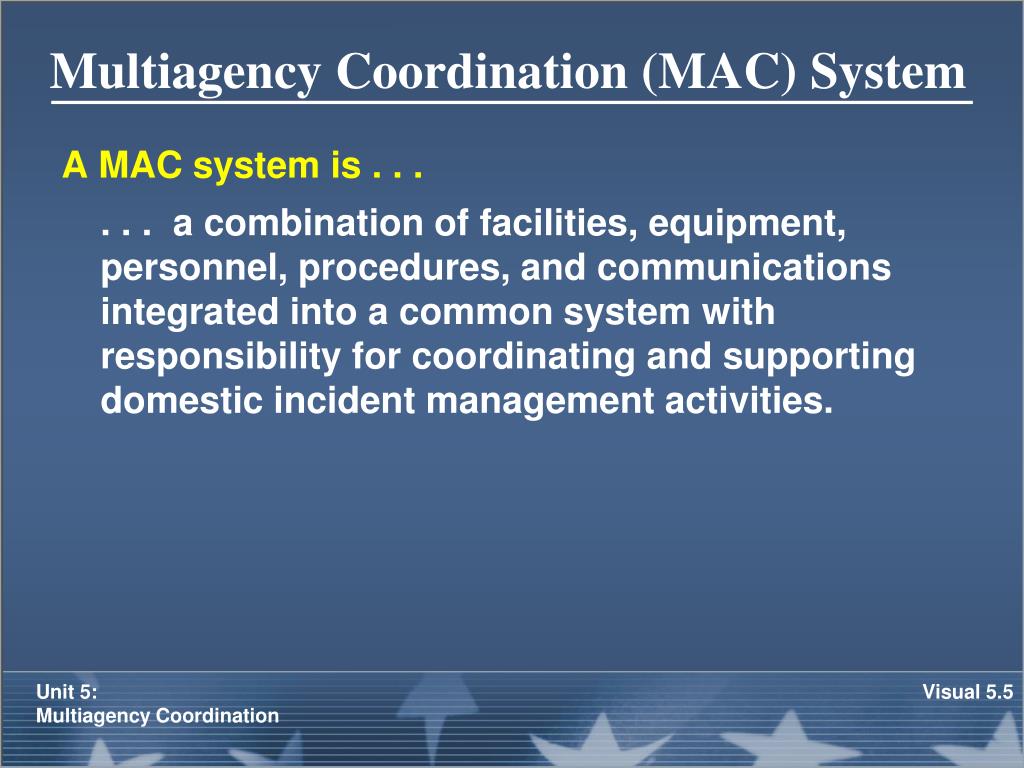 Multiagency Coordination (MAC) System

A MAC system is . . .

. . . a combination of facilities, equipment, personnel, procedures, and communications integrated into a common system with responsibility for coordinating and supporting domestic incident management activities.

Unit 5:
Multiagency Coordination

Visual 5.5